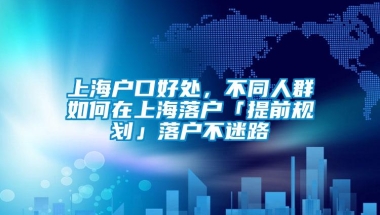 上海户口好处，不同人群如何在上海落户「提前规划」落户不迷路